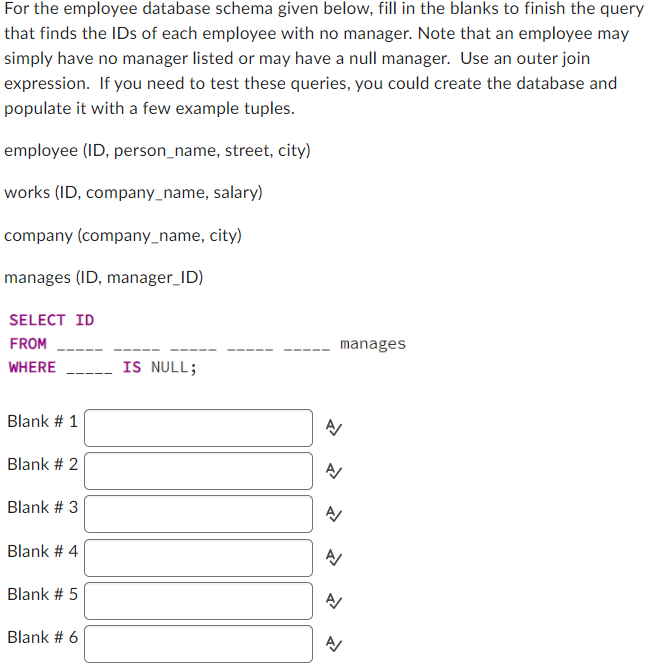 For the employee database schema given below, fill in the blanks to finish the query that finds the IDs of each employee with no manager. Note that an employee may simply have no manager listed or may have a null manager.  Use an outer join expression.  If you need to test these queries, you could create the database and populate it with a few example tuples.

employee (ID, person_name, street, city)

works (ID, company_name, salary)

company (company_name, city)

manages (ID, manager_ID)

SELECT ID
FROM _____ _____ _____ _____ _____ manages
WHERE _____ IS NULL;

Blank # 1

Blank # 2

Blank # 3

Blank # 4

Blank # 5

Blank # 6